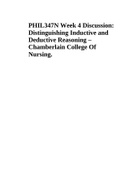 PHIL347N Week 4 Discussion: Distinguishing Inductive and Deductive Reasoning – Chamberlain College Of Nursing.